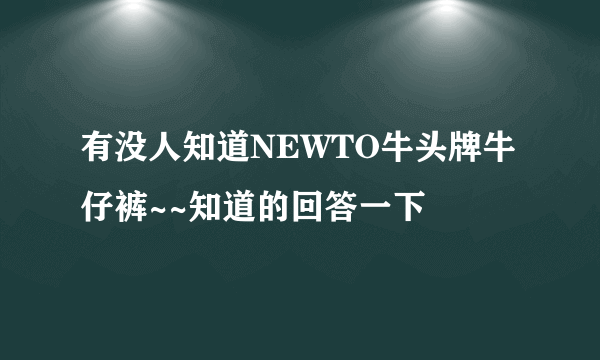 有没人知道NEWTO牛头牌牛仔裤~~知道的回答一下